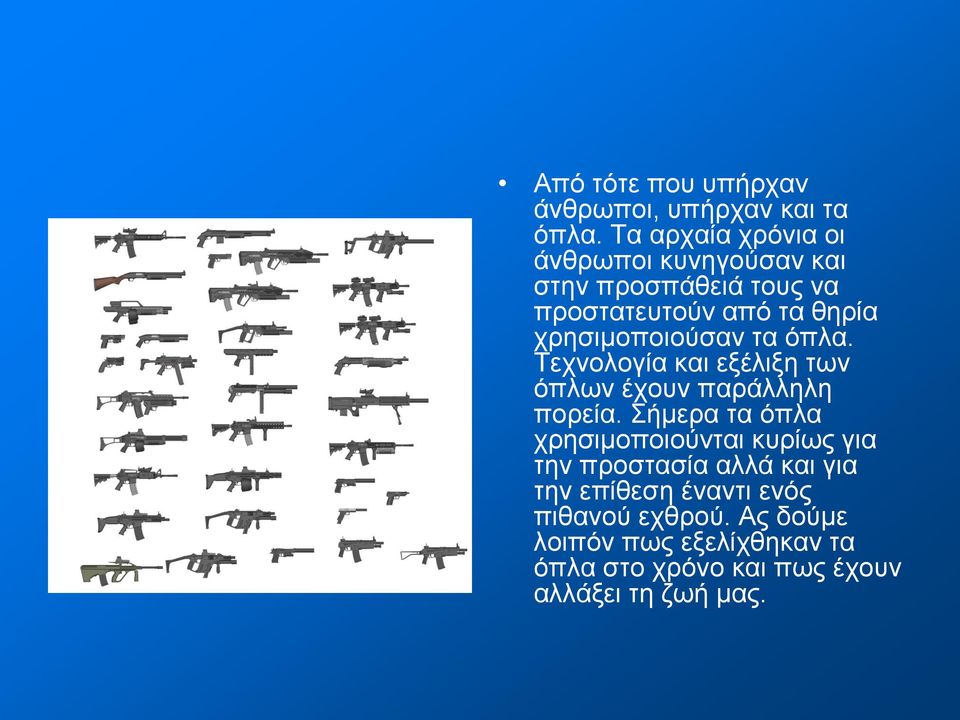 • Από τότε που υπήρχαν άνθρωποι, υπήρχαν και τα όπλα. Τα αρχαία χρόνια οι άνθρωποι κυνηγούσαν και στην προσπάθειά τους να προστατευτούν από τα θηρία χρησιμοποιούσαν τα όπλα. Τεχνολογία και εξέλιξη των όπλων έχουν παράλληλη πορεία. Σήμερα τα όπλα χρησιμοποιούνται κυρίως για την προστασία αλλά και για την επίθεση έναντι ενός πιθανού εχθρού. Ας δούμε λοιπόν πως εξελίχθηκαν τα όπλα στο χρόνο και πως έχουν αλλάξει τη ζωή μας.